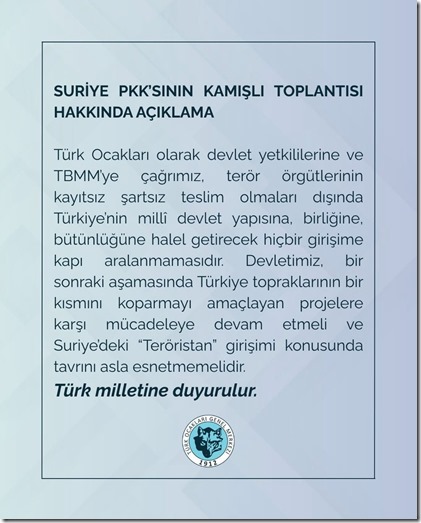 SURİYE PKK'SININ KAMIŞLI TOPLANTISI HAKKINDA AÇIKLAMA

Türk Ocakları olarak devlet yetkililerine ve TBMM'ye çağrımız, terör örgütlerinin kayıtsız şartsız teslim olmaları dışında Türkiye'nin millî devlet yapısına, birliğine, bütünlüğüne halel getirecek hiçbir girişime kapı aralanmamasıdır. Devletimiz, bir sonraki aşamasında Türkiye topraklarının bir kısmını koparmayı amaçlayan projelere karşı mücadeleye devam etmeli ve Suriye'deki "Teröristan" girişimi konusunda tavrını asla esnetmemelidir.

Türk milletine duyurulur.

TÜRK OCAKLARI GENEL MERKEZİ
1912